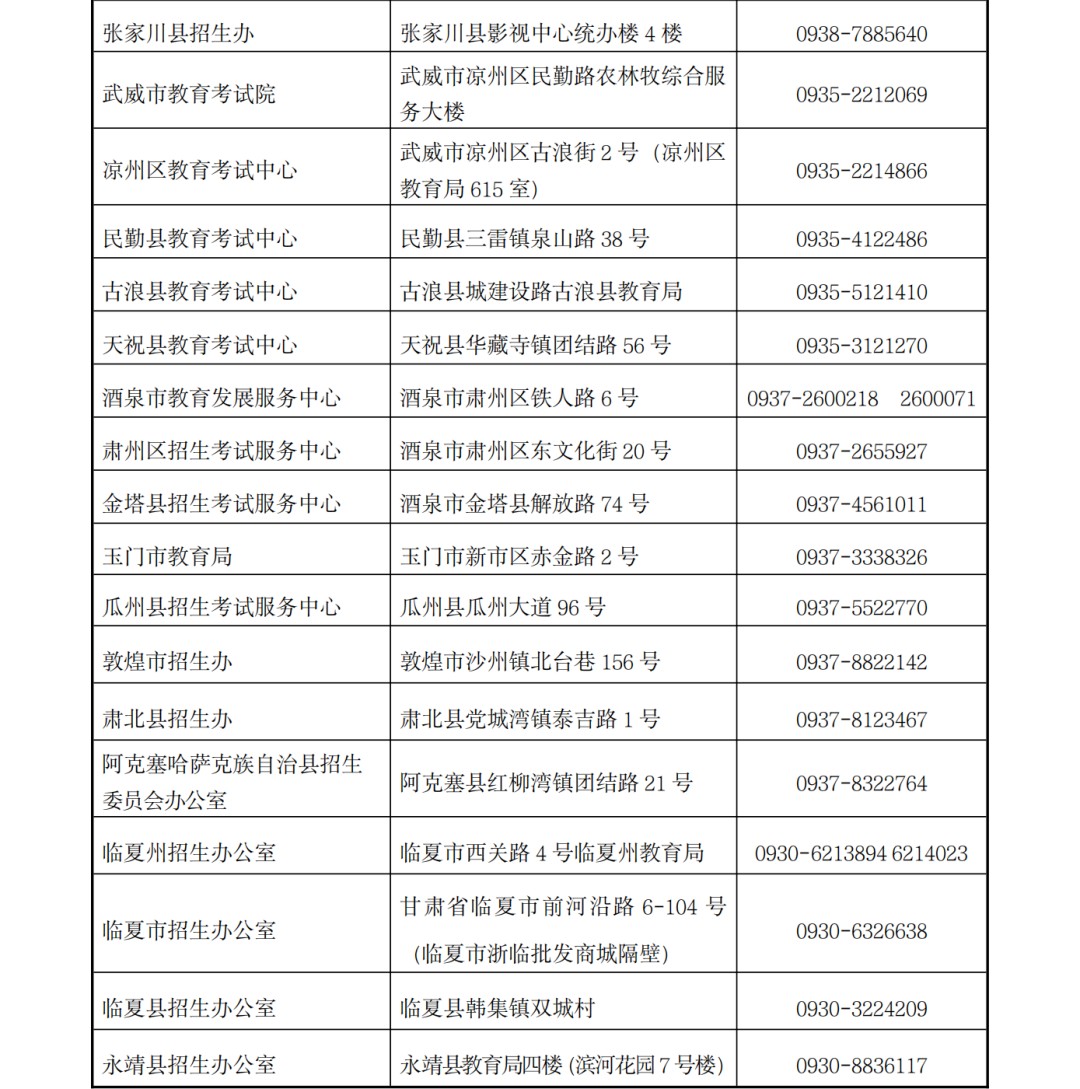 | 张家川县招生办 | 张家川县影视中心统办楼 4 楼 | 0938-7885640 |
|---|---|---|
| 武威市教育考试院 | 武威市凉州区民勤路农林牧综合服务大楼 | 0935-2212069 |
| 凉州区教育考试中心 | 武威市凉州区古浪街 2 号（凉州区教育局 615 室） | 0935-2214866 |
| 民勤县教育考试中心 | 民勤县三雷镇泉山路 38 号 | 0935-4122486 |
| 古浪县教育考试中心 | 古浪县城建设路古浪县教育局 | 0935-5121410 |
| 天祝县教育考试中心 | 天祝县华藏寺镇团结路 56 号 | 0935-3121270 |
| 酒泉市教育发展服务中心 | 酒泉市肃州区铁人路 6 号 | 0937-2600218　2600071 |
| 肃州区招生考试服务中心 | 酒泉市肃州区东文化街 20 号 | 0937-2655927 |
| 金塔县招生考试服务中心 | 酒泉市金塔县解放路 74 号 | 0937-4561011 |
| 玉门市教育局 | 玉门市新市区赤金路 2 号 | 0937-3338326 |
| 瓜州县招生考试服务中心 | 瓜州县瓜州大道 96 号 | 0937-5522770 |
| 敦煌市招生办 | 敦煌市沙州镇北台巷 156 号 | 0937-8822142 |
| 肃北县招生办 | 肃北县党城湾镇泰吉路 1 号 | 0937-8123467 |
| 阿克塞哈萨克族自治县招生委员会办公室 | 阿克塞县红柳湾镇团结路 21 号 | 0937-8322764 |
| 临夏州招生办公室 | 临夏市西关路 4 号临夏州教育局 | 0930-6213894 6214023 |
| 临夏市招生办公室 | 甘肃省临夏市前河沿路 6-104 号（临夏市浙临批发商城隔壁） | 0930-6326638 |
| 临夏县招生办公室 | 临夏县韩集镇双城村 | 0930-3224209 |
| 永靖县招生办公室 | 永靖县教育局四楼（滨河花园 7 号楼） | 0930-8836117 |